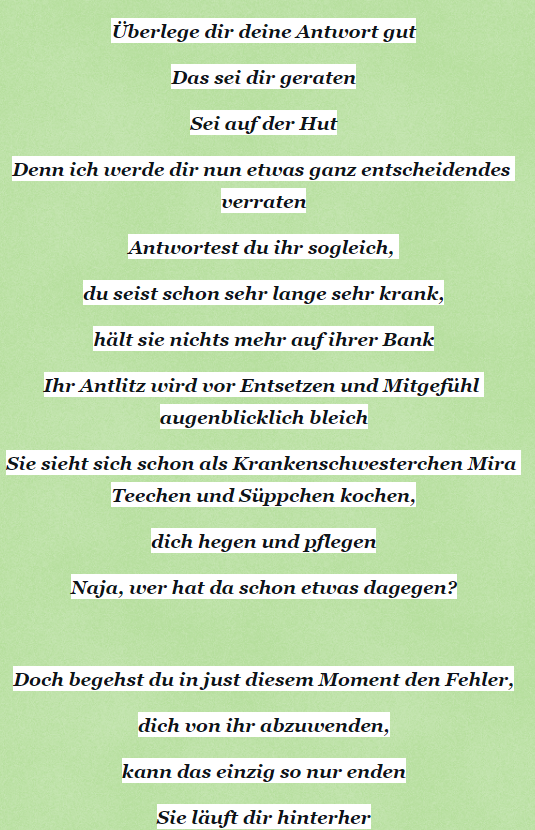 Überlege dir deine Antwort gut

Das sei dir geraten

Sei auf der Hut

Denn ich werde dir nun etwas ganz entscheidendes verraten

Antwortest du ihr sogleich,

du seist schon sehr lange sehr krank,

hält sie nichts mehr auf ihrer Bank

Ihr Antlitz wird vor Entsetzen und Mitgefühl augenblicklich bleich

Sie sieht sich schon als Krankenschwesterchen Mira Teechen und Süppchen kochen,

dich hegen und pflegen

Naja, wer hat da schon etwas dagegen?

Doch begehst du in just diesem Moment den Fehler,

dich von ihr abzuwenden,

kann das einzig so nur enden

Sie läuft dir hinterher